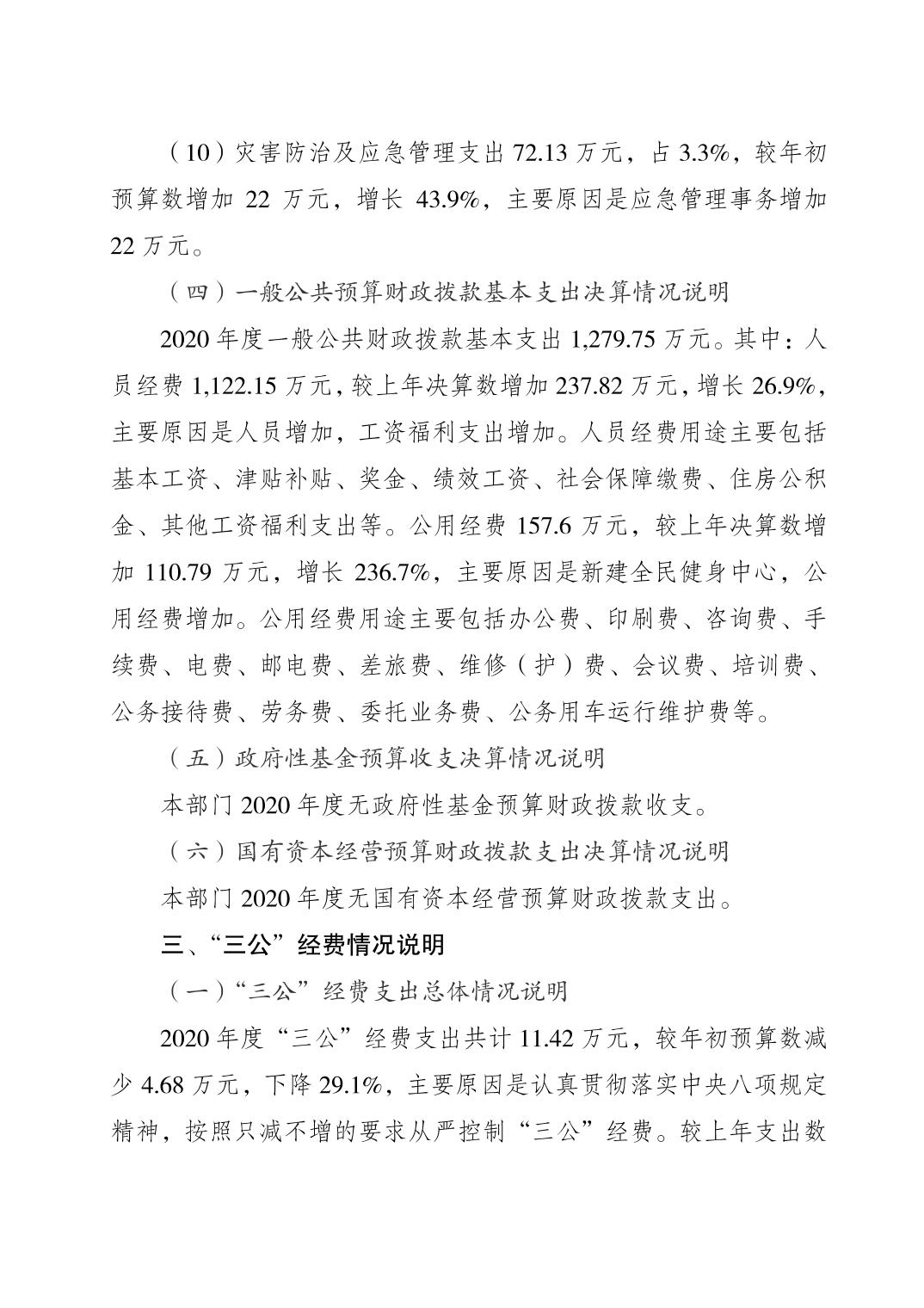 （10）灾害防治及应急管理支出 72.13 万元，占 3.3%，较年初预算数增加 22 万元，增长 43.9%，主要原因是应急管理事务增加 22 万元。

（四）一般公共预算财政拨款基本支出决算情况说明

2020 年度一般公共财政拨款基本支出 1,279.75 万元。其中：人员经费 1,122.15 万元，较上年决算数增加 237.82 万元，增长 26.9%，主要原因是人员增加，工资福利支出增加。人员经费用途主要包括基本工资、津贴补贴、奖金、绩效工资、社会保障缴费、住房公积金、其他工资福利支出等。公用经费 157.6 万元，较上年决算数增加 110.79 万元，增长 236.7%，主要原因是新建全民健身中心，公用经费增加。公用经费用途主要包括办公费、印刷费、咨询费、手续费、电费、邮电费、差旅费、维修（护）费、会议费、培训费、公务接待费、劳务费、委托业务费、公务用车运行维护费等。

（五）政府性基金预算收支决算情况说明

本部门 2020 年度无政府性基金预算财政拨款收支。

（六）国有资本经营预算财政拨款支出决算情况说明

本部门 2020 年度无国有资本经营预算财政拨款支出。

三、“三公”经费情况说明

（一）“三公”经费支出总体情况说明

2020 年度“三公”经费支出共计 11.42 万元，较年初预算数减少 4.68 万元，下降 29.1%，主要原因是认真贯彻落实中央八项规定精神，按照只减不增的要求从严控制“三公”经费。较上年支出数